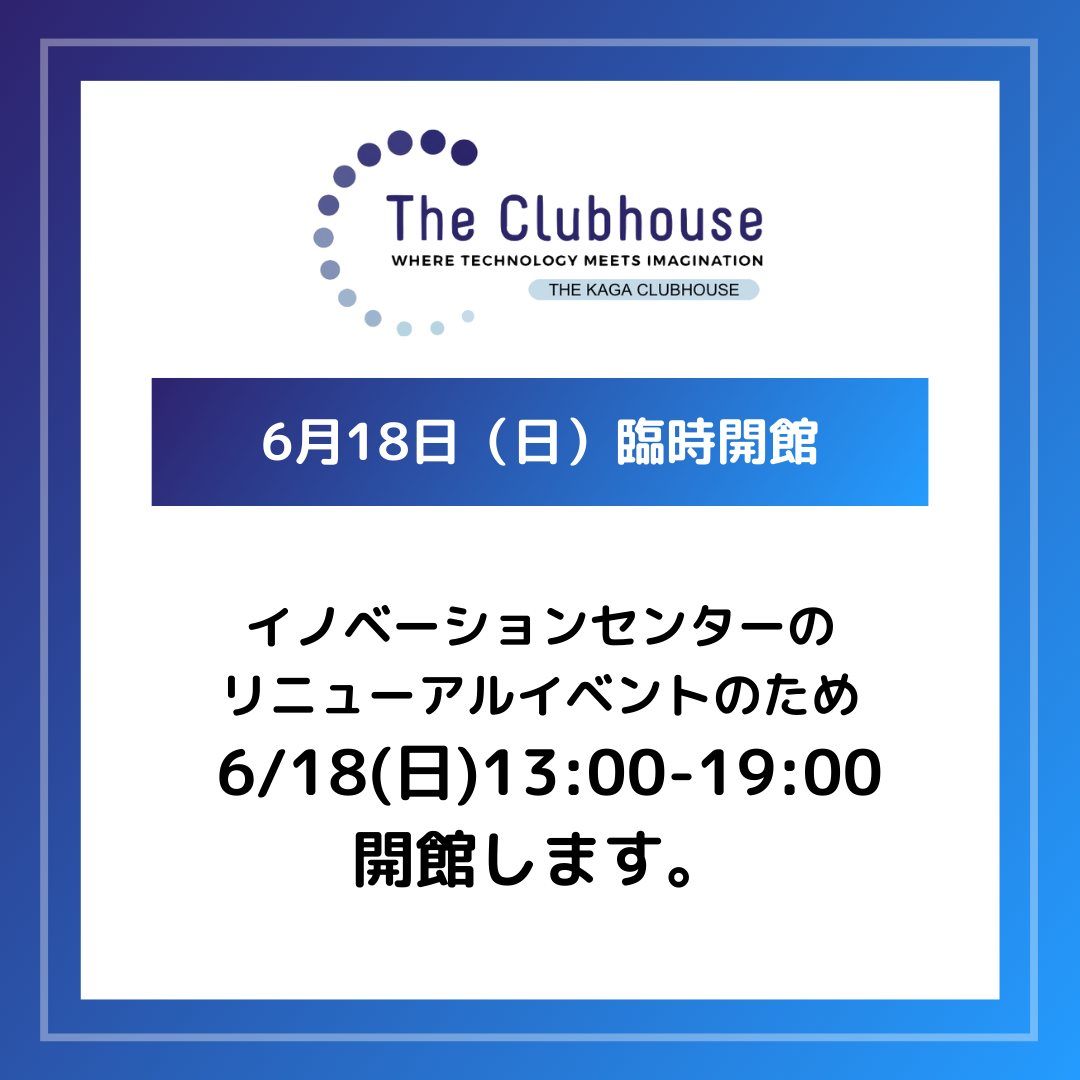 The Clubhouse
WHERE TECHNOLOGY MEETS IMAGINATION
THE KAGA CLUBHOUSE

6月18日（日）臨時開館

イノベーションセンターの
リニューアルイベントのため
6/18(日)13:00-19:00
開館します。